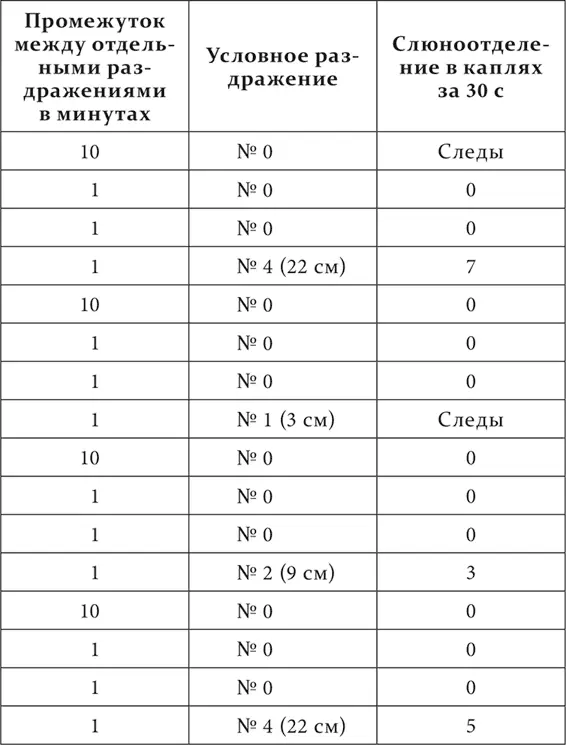 | Промежуток между отдельными раздражениями в минутах | Условное раздражение | Слюноотделение в каплях за 30 с |
|---|---|---|
| 10 | № 0 | Следы |
| 1 | № 0 | 0 |
| 1 | № 0 | 0 |
| 1 | № 4 (22 см) | 7 |
| 10 | № 0 | 0 |
| 1 | № 0 | 0 |
| 1 | № 0 | 0 |
| 1 | № 1 (3 см) | Следы |
| 10 | № 0 | 0 |
| 1 | № 0 | 0 |
| 1 | № 0 | 0 |
| 1 | № 2 (9 см) | 3 |
| 10 | № 0 | 0 |
| 1 | № 0 | 0 |
| 1 | № 0 | 0 |
| 1 | № 4 (22 см) | 5 |